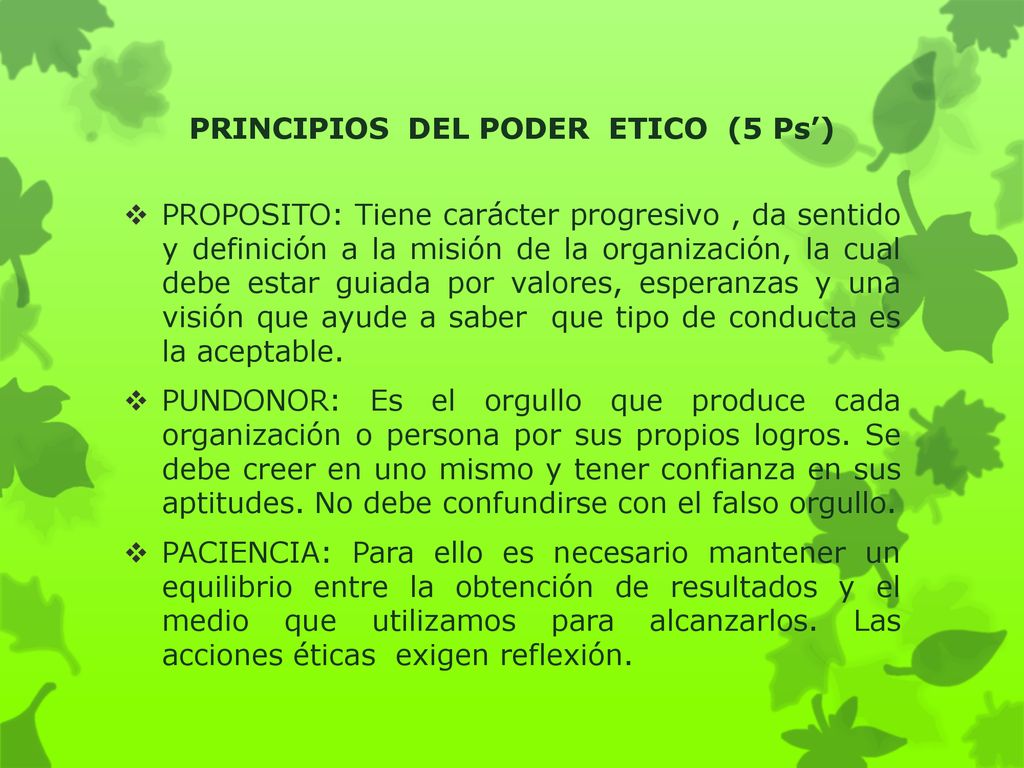 PRINCIPIOS DEL PODER ETICO (5 Ps')

❖ PROPOSITO: Tiene carácter progresivo , da sentido y definición a la misión de la organización, la cual debe estar guiada por valores, esperanzas y una visión que ayude a saber que tipo de conducta es la aceptable.

❖ PUNDONOR: Es el orgullo que produce cada organización o persona por sus propios logros. Se debe creer en uno mismo y tener confianza en sus aptitudes. No debe confundirse con el falso orgullo.

❖ PACIENCIA: Para ello es necesario mantener un equilibrio entre la obtención de resultados y el medio que utilizamos para alcanzarlos. Las acciones éticas exigen reflexión.